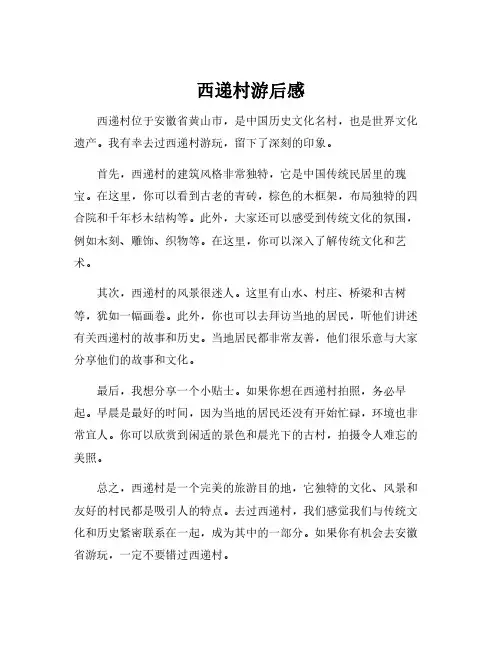 西递村游后感

西递村位于安徽省黄山市，是中国历史文化名村，也是世界文化遗产。我有幸去过西递村游玩，留下了深刻的印象。

首先，西递村的建筑风格非常独特，它是中国传统民居里的瑰宝。在这里，你可以看到古老的青砖，棕色的木框架，布局独特的四合院和千年杉木结构等。此外，大家还可以感受到传统文化的氛围，例如木刻、雕饰、织物等。在这里，你可以深入了解传统文化和艺术。

其次，西递村的风景很迷人。这里有山水、村庄、桥梁和古树等，犹如一幅画卷。此外，你也可以去拜访当地的居民，听他们讲述有关西递村的故事和历史。当地居民都非常友善，他们很乐意与大家分享他们的故事和文化。

最后，我想分享一个小贴士。如果你想在西递村拍照，务必早起。早晨是最好的时间，因为当地的居民还没有开始忙碌，环境也非常宜人。你可以欣赏到闲适的景色和晨光下的古村，拍摄令人难忘的美照。

总之，西递村是一个完美的旅游目的地，它独特的文化、风景和友好的村民都是吸引人的特点。去过西递村，我们感觉我们与传统文化和历史紧密联系在一起，成为其中的一部分。如果你有机会去安徽省游玩，一定不要错过西递村。